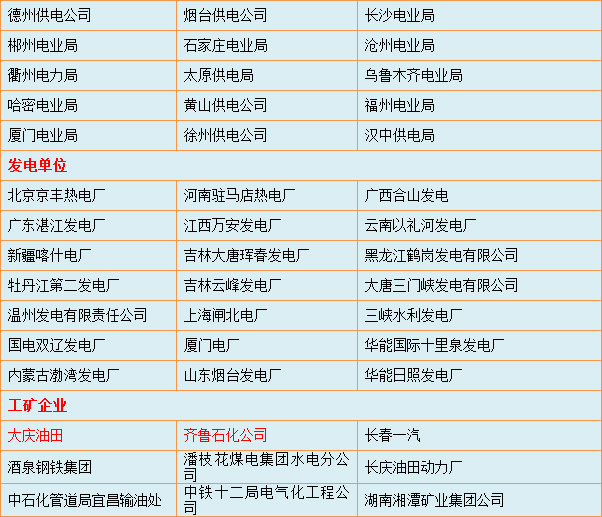 | 德州供电公司 | 烟台供电公司 | 长沙电业局 |
|---|---|---|
| 郴州电业局 | 石家庄电业局 | 沧州电业局 |
| 衢州电力局 | 太原供电局 | 乌鲁木齐电业局 |
| 哈密电业局 | 黄山供电公司 | 福州电业局 |
| 厦门电业局 | 徐州供电公司 | 汉中供电局 |
| 发电单位 | | |
| 北京京丰热电厂 | 河南驻马店热电厂 | 广西合山发电 |
| 广东湛江发电厂 | 江西万安发电厂 | 云南以礼河发电厂 |
| 新疆喀什电厂 | 吉林大唐珲春发电厂 | 黑龙江鹤岗发电有限公司 |
| 牡丹江第二发电厂 | 吉林云峰发电厂 | 大唐三门峡发电有限公司 |
| 温州发电有限责任公司 | 上海闸北电厂 | 三峡水利发电厂 |
| 国电双辽发电厂 | 厦门电厂 | 华能国际十里泉发电厂 |
| 内蒙古渤湾发电厂 | 山东烟台发电厂 | 华能日照发电厂 |
| 工矿企业 | | |
| 大庆油田 | 齐鲁石化公司 | 长春一汽 |
| 酒泉钢铁集团 | 潘枝花煤电集团水电分公司 | 长庆油田动力厂 |
| 中石化管道局宜昌输油处 | 中铁十二局电气化工程公司 | 湖南湘潭矿业集团公司 |